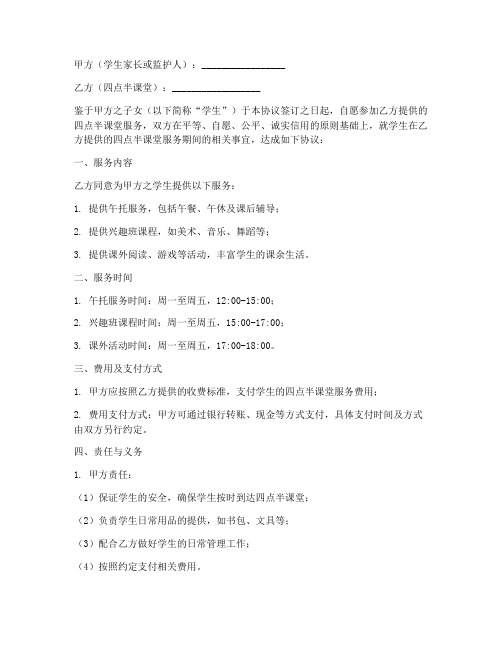 甲方（学生家长或监护人）：________________

乙方（四点半课堂）：________________

鉴于甲方之子女（以下简称“学生”）于本协议签订之日起，自愿参加乙方提供的四点半课堂服务，双方在平等、自愿、公平、诚实信用的原则基础上，就学生在乙方提供的四点半课堂服务期间的相关事宜，达成如下协议：

一、服务内容

乙方同意为甲方之学生提供以下服务：

1. 提供午托服务，包括午餐、午休及课后辅导；

2. 提供兴趣班课程，如美术、音乐、舞蹈等；

3. 提供课外阅读、游戏等活动，丰富学生的课余生活。

二、服务时间

1. 午托服务时间：周一至周五，12:00-15:00；

2. 兴趣班课程时间：周一至周五，15:00-17:00；

3. 课外活动时间：周一至周五，17:00-18:00。

三、费用及支付方式

1. 甲方应按照乙方提供的收费标准，支付学生的四点半课堂服务费用；

2. 费用支付方式：甲方可通过银行转账、现金等方式支付，具体支付时间及方式由双方另行约定。

四、责任与义务

1. 甲方责任：

（1）保证学生的安全，确保学生按时到达四点半课堂；

（2）负责学生日常用品的提供，如书包、文具等；

（3）配合乙方做好学生的日常管理工作；

（4）按照约定支付相关费用。